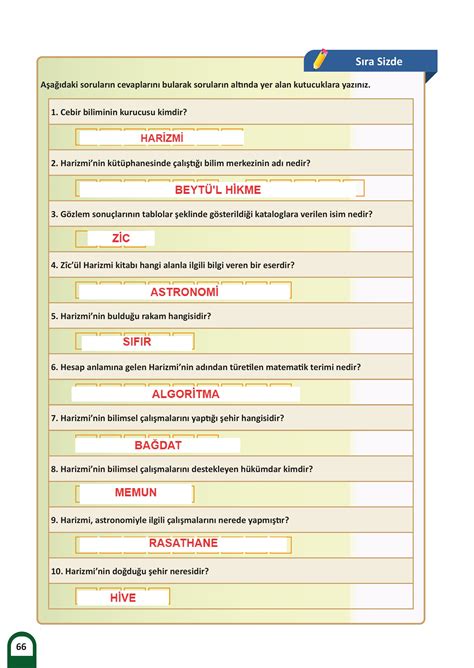 Sıra Sizde

Aşağıdaki soruların cevaplarını bularak soruların altında yer alan kutucuklara yazınız.

1. Cebir biliminin kurucusu kimdir?

HARİZMİ

2. Harizmi'nin kütüphanesinde çalıştığı bilim merkezinin adı nedir?

BEYTÜ'L HİKME

3. Gözlem sonuçlarının tablolar şeklinde gösterildiği kataloglara verilen isim nedir?

ZİC

4. Zic'ül Harizmi kitabı hangi alanla ilgili bilgi veren bir eserdir?

ASTRONOMİ

5. Harizmi'nin bulduğu rakam hangisidir?

SIFIR

6. Hesap anlamına gelen Harizmi'nin adından türetilen matematik terimi nedir?

ALGORİTMA

7. Harizmi'nin bilimsel çalışmalarını yaptığı şehir hangisidir?

BAĞDAT

8. Harizmi'nin bilimsel çalışmalarını destekleyen hükümdar kimdir?

MEMUN

9. Harizmi, astronomiyle ilgili çalışmalarını nerede yapmıştır?

RASATHANE

10. Harizmi'nin doğduğu şehir neresidir?

HİVE

66